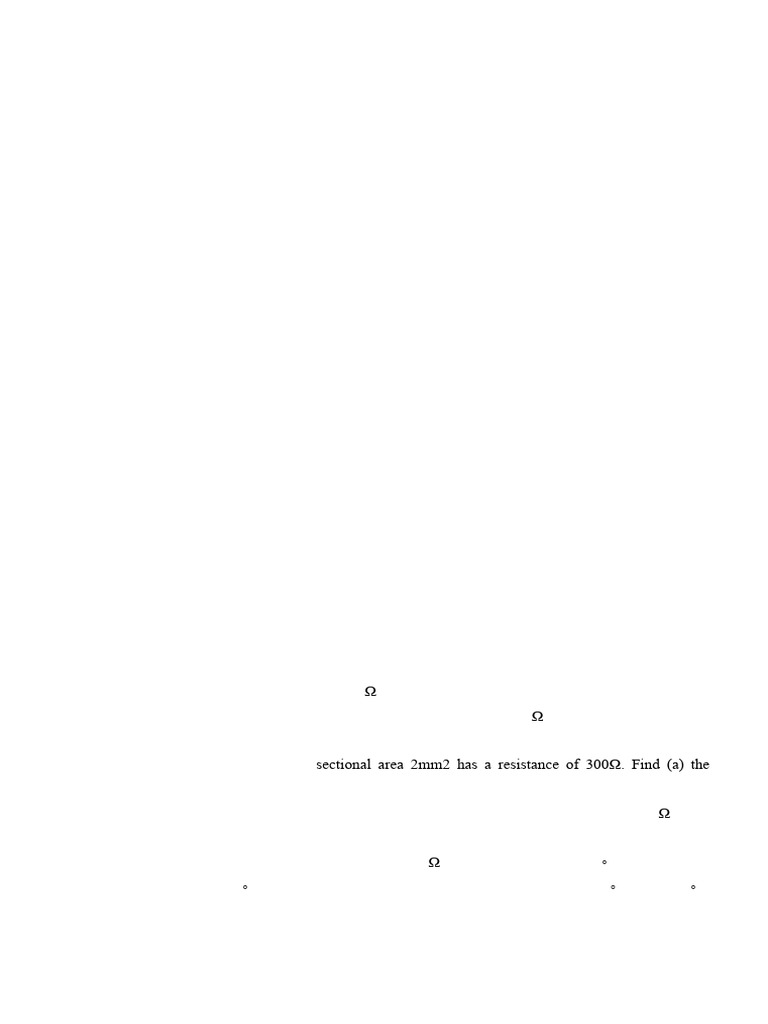 Ω
Ω
sectional area 2mm2 has a resistance of 300Ω. Find (a) the
Ω
Ω °
° ° °